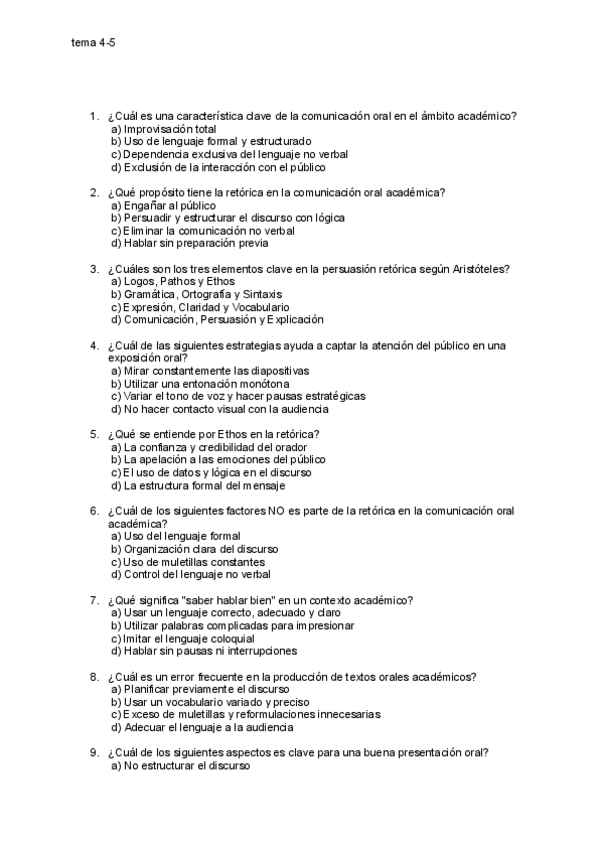 tema 4-5

1. ¿Cuál es una característica clave de la comunicación oral en el ámbito académico?
a) Improvisación total
b) Uso de lenguaje formal y estructurado
c) Dependencia exclusiva del lenguaje no verbal
d) Exclusión de la interacción con el público

2. ¿Qué propósito tiene la retórica en la comunicación oral académica?
a) Engañar al público
b) Persuadir y estructurar el discurso con lógica
c) Eliminar la comunicación no verbal
d) Hablar sin preparación previa

3. ¿Cuáles son los tres elementos clave en la persuasión retórica según Aristóteles?
a) Logos, Pathos y Ethos
b) Gramática, Ortografía y Sintaxis
c) Expresión, Claridad y Vocabulario
d) Comunicación, Persuasión y Explicación

4. ¿Cuál de las siguientes estrategias ayuda a captar la atención del público en una exposición oral?
a) Mirar constantemente las diapositivas
b) Utilizar una entonación monótona
c) Variar el tono de voz y hacer pausas estratégicas
d) No hacer contacto visual con la audiencia

5. ¿Qué se entiende por Ethos en la retórica?
a) La confianza y credibilidad del orador
b) La apelación a las emociones del público
c) El uso de datos y lógica en el discurso
d) La estructura formal del mensaje

6. ¿Cuál de los siguientes factores NO es parte de la retórica en la comunicación oral académica?
a) Uso del lenguaje formal
b) Organización clara del discurso
c) Uso de muletillas constantes
d) Control del lenguaje no verbal

7. ¿Qué significa "saber hablar bien" en un contexto académico?
a) Usar un lenguaje correcto, adecuado y claro
b) Utilizar palabras complicadas para impresionar
c) Imitar el lenguaje coloquial
d) Hablar sin pausas ni interrupciones

8. ¿Cuál es un error frecuente en la producción de textos orales académicos?
a) Planificar previamente el discurso
b) Usar un vocabulario variado y preciso
c) Exceso de muletillas y reformulaciones innecesarias
d) Adecuar el lenguaje a la audiencia

9. ¿Cuál de los siguientes aspectos es clave para una buena presentación oral?
a) No estructurar el discurso